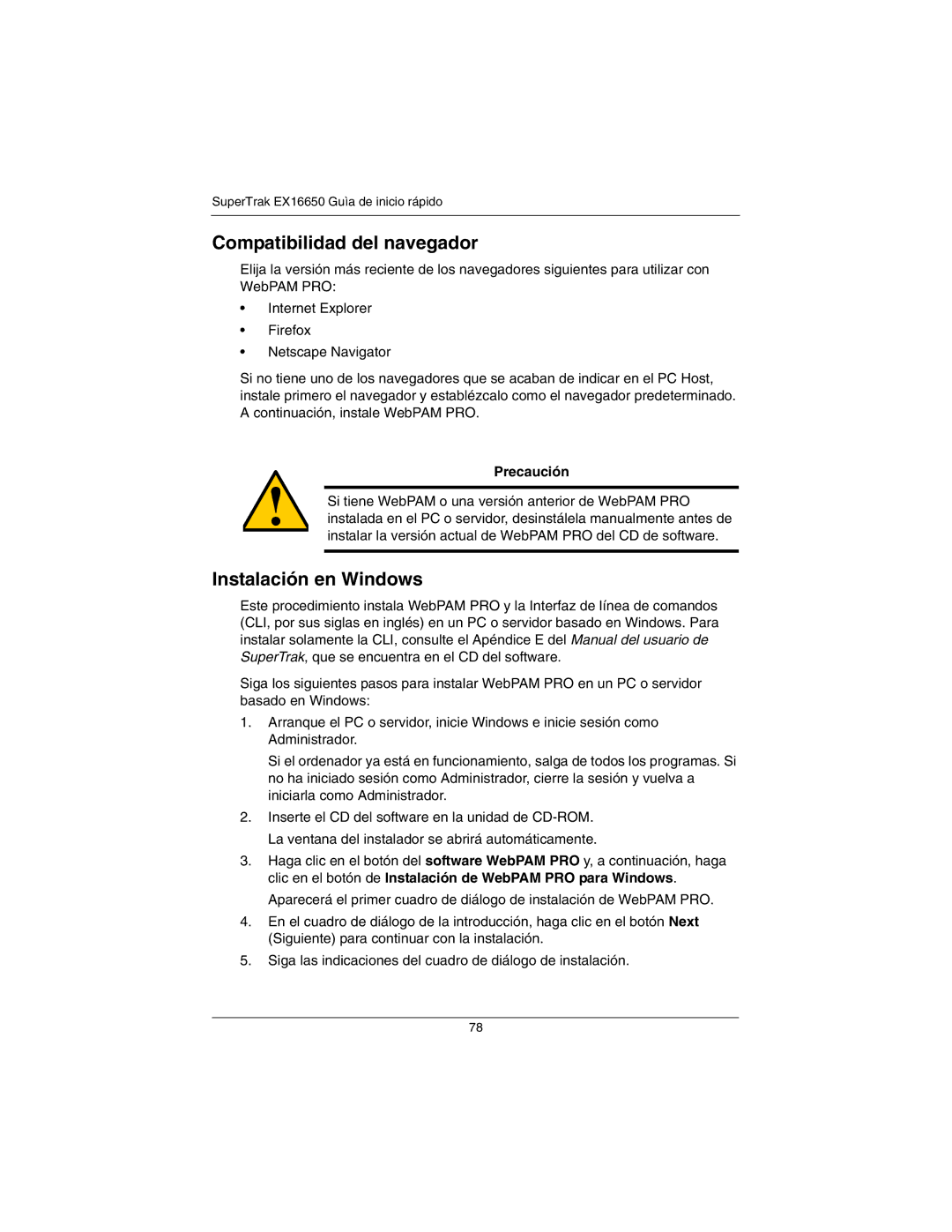 SuperTrak EX16650 Guìa de inicio rápido

Compatibilidad del navegador

Elija la versión más reciente de los navegadores siguientes para utilizar con WebPAM PRO:

• Internet Explorer
• Firefox
• Netscape Navigator

Si no tiene uno de los navegadores que se acaban de indicar en el PC Host, instale primero el navegador y establézcalo como el navegador predeterminado. A continuación, instale WebPAM PRO.

Precaución

Si tiene WebPAM o una versión anterior de WebPAM PRO instalada en el PC o servidor, desinstálela manualmente antes de instalar la versión actual de WebPAM PRO del CD de software.

Instalación en Windows

Este procedimiento instala WebPAM PRO y la Interfaz de línea de comandos (CLI, por sus siglas en inglés) en un PC o servidor basado en Windows. Para instalar solamente la CLI, consulte el Apéndice E del Manual del usuario de SuperTrak, que se encuentra en el CD del software.

Siga los siguientes pasos para instalar WebPAM PRO en un PC o servidor basado en Windows:

1. Arranque el PC o servidor, inicie Windows e inicie sesión como Administrador.

Si el ordenador ya está en funcionamiento, salga de todos los programas. Si no ha iniciado sesión como Administrador, cierre la sesión y vuelva a iniciarla como Administrador.

2. Inserte el CD del software en la unidad de CD-ROM.

La ventana del instalador se abrirá automáticamente.

3. Haga clic en el botón del software WebPAM PRO y, a continuación, haga clic en el botón de Instalación de WebPAM PRO para Windows.

Aparecerá el primer cuadro de diálogo de instalación de WebPAM PRO.

4. En el cuadro de diálogo de la introducción, haga clic en el botón Next (Siguiente) para continuar con la instalación.

5. Siga las indicaciones del cuadro de diálogo de instalación.

78